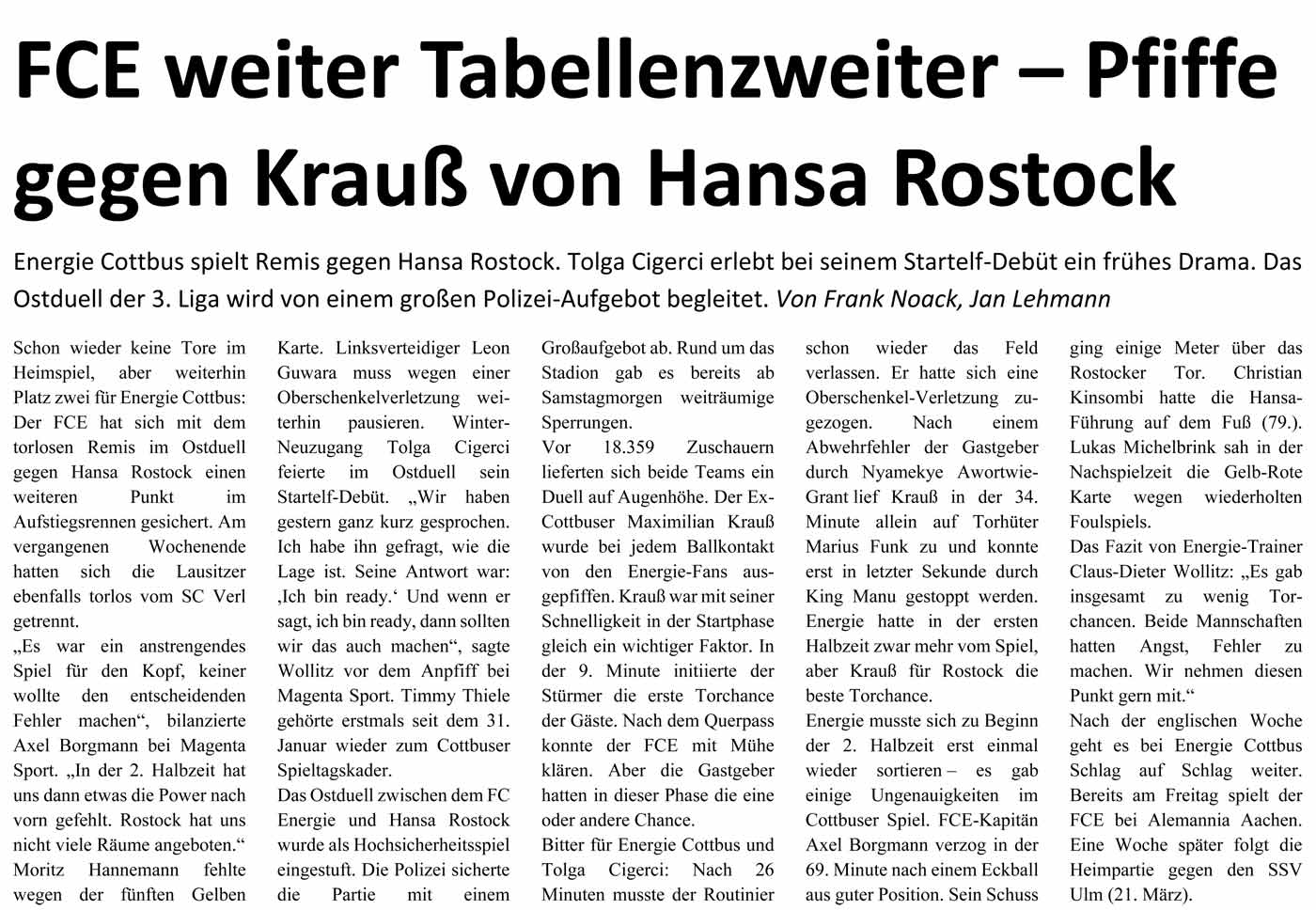 FCE weiter Tabellenzweiter – Pfiffe gegen Krauß von Hansa Rostock

Energie Cottbus spielt Remis gegen Hansa Rostock. Tolga Cigerci erlebt bei seinem Startelf-Debüt ein frühes Drama. Das Ostduell der 3. Liga wird von einem großen Polizei-Aufgebot begleitet. Von Frank Noack, Jan Lehmann

Schon wieder keine Tore im Heimspiel, aber weiterhin Platz zwei für Energie Cottbus: Der FCE hat sich mit dem torlosen Remis im Ostduell gegen Hansa Rostock einen weiteren Punkt im Aufstiegsrennen gesichert. Am vergangenen Wochenende hatten sich die Lausitzer ebenfalls torlos vom SC Verl getrennt.
„Es war ein anstrengendes Spiel für den Kopf, keiner wollte den entscheidenden Fehler machen“, bilanzierte Axel Borgmann bei Magenta Sport. „In der 2. Halbzeit hat uns dann etwas die Power nach vorn gefehlt. Rostock hat uns nicht viele Räume angeboten.“
Moritz Hannemann fehlte wegen der fünften Gelben Karte. Linksverteidiger Leon Guwara muss wegen einer Oberschenkelverletzung weiterhin pausieren. Winter-Neuzugang Tolga Cigerci feierte im Ostduell sein Startelf-Debüt. „Wir haben gestern ganz kurz gesprochen. Ich habe ihn gefragt, wie die Lage ist. Seine Antwort war: ‚Ich bin ready.‘ Und wenn er sagt, ich bin ready, dann sollten wir das auch machen“, sagte Wollitz vor dem Anpfiff bei Magenta Sport. Timmy Thiele gehörte erstmals seit dem 31. Januar wieder zum Cottbuser Spieltagskader.
Das Ostduell zwischen dem FC Energie und Hansa Rostock wurde als Hochsicherheitsspiel eingestuft. Die Polizei sicherte die Partie mit einem Großaufgebot ab. Rund um das Stadion gab es bereits ab Samstagmorgen weiträumige Sperrungen.
Vor 18.359 Zuschauern lieferten sich beide Teams ein Duell auf Augenhöhe. Der Ex-Cottbuser Maximilian Krauß wurde bei jedem Ballkontakt von den Energie-Fans ausgepfiffen. Krauß war mit seiner Schnelligkeit in der Startphase gleich ein wichtiger Faktor. In der 9. Minute initiierte der Stürmer die erste Torchance der Gäste. Nach dem Querpass konnte der FCE mit Mühe klären. Aber die Gastgeber hatten in dieser Phase die eine oder andere Chance.
Bitter für Energie Cottbus und Tolga Cigerci: Nach 26 Minuten musste der Routinier schon wieder das Feld verlassen. Er hatte sich eine Oberschenkel-Verletzung zugezogen. Nach einem Abwehrfehler der Gastgeber durch Nyamekye Awortwie-Grant lief Krauß in der 34. Minute allein auf Torhüter Marius Funk zu und konnte erst in letzter Sekunde durch King Manu gestoppt werden. Energie hatte in der ersten Halbzeit zwar mehr vom Spiel, aber Krauß für Rostock die beste Torchance.
Energie musste sich zu Beginn der 2. Halbzeit erst einmal wieder sortieren – es gab einige Ungenauigkeiten im Cottbuser Spiel. FCE-Kapitän Axel Borgmann verzog in der 69. Minute nach einem Eckball aus guter Position. Sein Schuss ging einige Meter über das Rostocker Tor. Christian Kinsombi hatte die Hansa-Führung auf dem Fuß (79.). Lukas Michelbrink sah in der Nachspielzeit die Gelb-Rote Karte wegen wiederholten Foulspiels.
Das Fazit von Energie-Trainer Claus-Dieter Wollitz: „Es gab insgesamt zu wenig Torchancen. Beide Mannschaften hatten Angst, Fehler zu machen. Wir nehmen diesen Punkt gern mit.“
Nach der englischen Woche geht es bei Energie Cottbus Schlag auf Schlag weiter. Bereits am Freitag spielt der FCE bei Alemannia Aachen. Eine Woche später folgt die Heimpartie gegen den SSV Ulm (21. März).